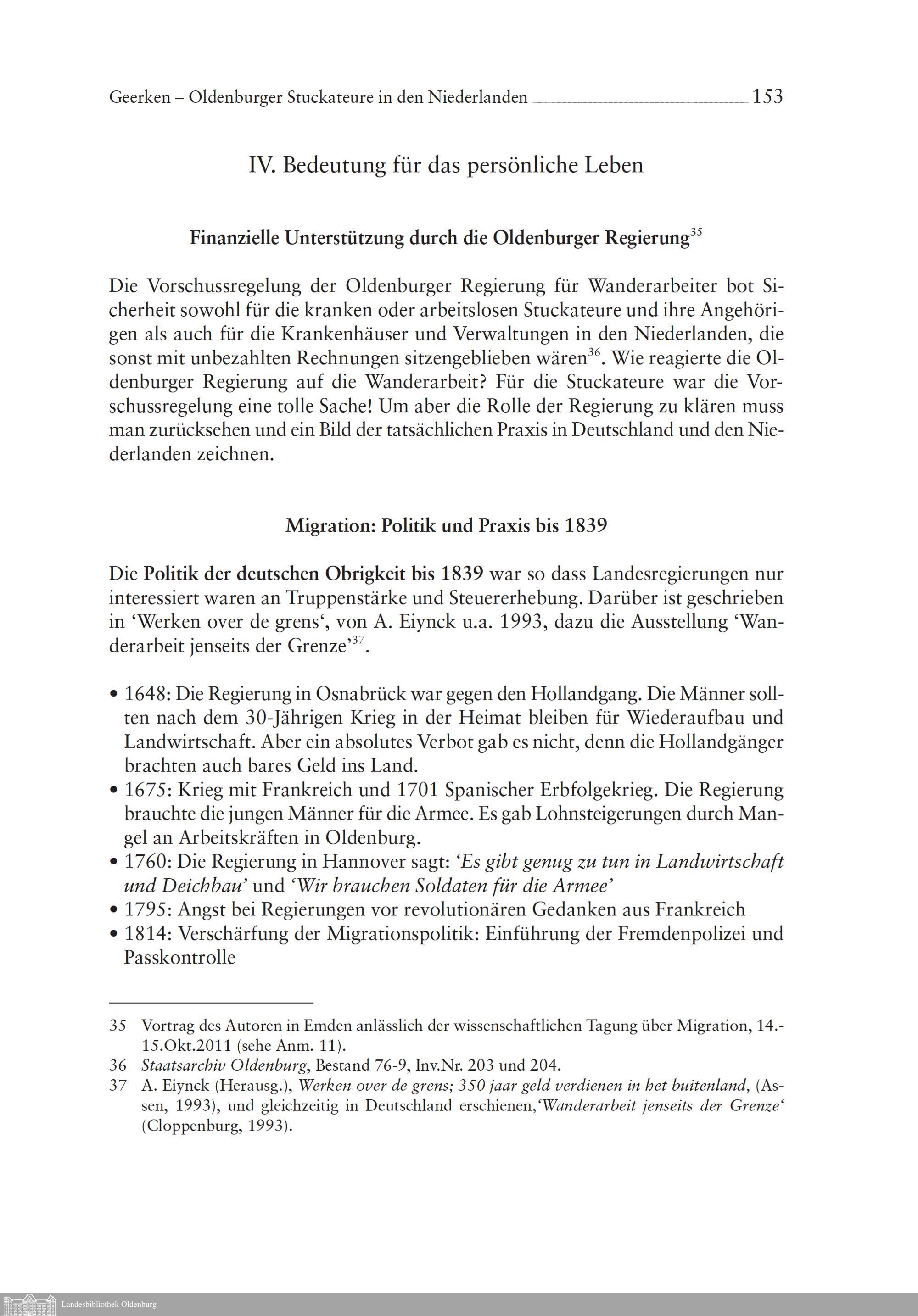 Geerken – Oldenburger Stuckateure in den Niederlanden 153

IV. Bedeutung für das persönliche Leben

Finanzielle Unterstützung durch die Oldenburger Regierung$^{35}$

Die Vorschussregelung der Oldenburger Regierung für Wanderarbeiter bot Sicherheit sowohl für die kranken oder arbeitslosen Stuckateure und ihre Angehörigen als auch für die Krankenhäuser und Verwaltungen in den Niederlanden, die sonst mit unbezahlten Rechnungen sitzengeblieben wären$^{36}$. Wie reagierte die Oldenburger Regierung auf die Wanderarbeit? Für die Stuckateure war die Vorschussregelung eine tolle Sache! Um aber die Rolle der Regierung zu klären muss man zurücksehen und ein Bild der tatsächlichen Praxis in Deutschland und den Niederlanden zeichnen.

Migration: Politik und Praxis bis 1839

Die Politik der deutschen Obrigkeit bis 1839 war so dass Landesregierungen nur interessiert waren an Truppenstärke und Steuererhebung. Darüber ist geschrieben in 'Werken over de grens', von A. Eiynck u.a. 1993, dazu die Ausstellung 'Wanderarbeit jenseits der Grenze'$^{37}$.

• 1648: Die Regierung in Osnabrück war gegen den Hollandgang. Die Männer sollten nach dem 30-Jährigen Krieg in der Heimat bleiben für Wiederaufbau und Landwirtschaft. Aber ein absolutes Verbot gab es nicht, denn die Hollandgänger brachten auch bares Geld ins Land.
• 1675: Krieg mit Frankreich und 1701 Spanischer Erbfolgekrieg. Die Regierung brauchte die jungen Männer für die Armee. Es gab Lohnsteigerungen durch Mangel an Arbeitskräften in Oldenburg.
• 1760: Die Regierung in Hannover sagt: 'Es gibt genug zu tun in Landwirtschaft und Deichbau' und 'Wir brauchen Soldaten für die Armee'
• 1795: Angst bei Regierungen vor revolutionären Gedanken aus Frankreich
• 1814: Verschärfung der Migrationspolitik: Einführung der Fremdenpolizei und Passkontrolle

35 Vortrag des Autoren in Emden anlässlich der wissenschaftlichen Tagung über Migration, 14.-15.Okt.2011 (sehe Anm. 11).
36 Staatsarchiv Oldenburg, Bestand 76-9, Inv.Nr. 203 und 204.
37 A. Eiynck (Herausg.), Werken over de grens; 350 jaar geld verdienen in het buitenland, (Assen, 1993), und gleichzeitig in Deutschland erschienen,'Wanderarbeit jenseits der Grenze' (Cloppenburg, 1993).

Landesbibliothek Oldenburg